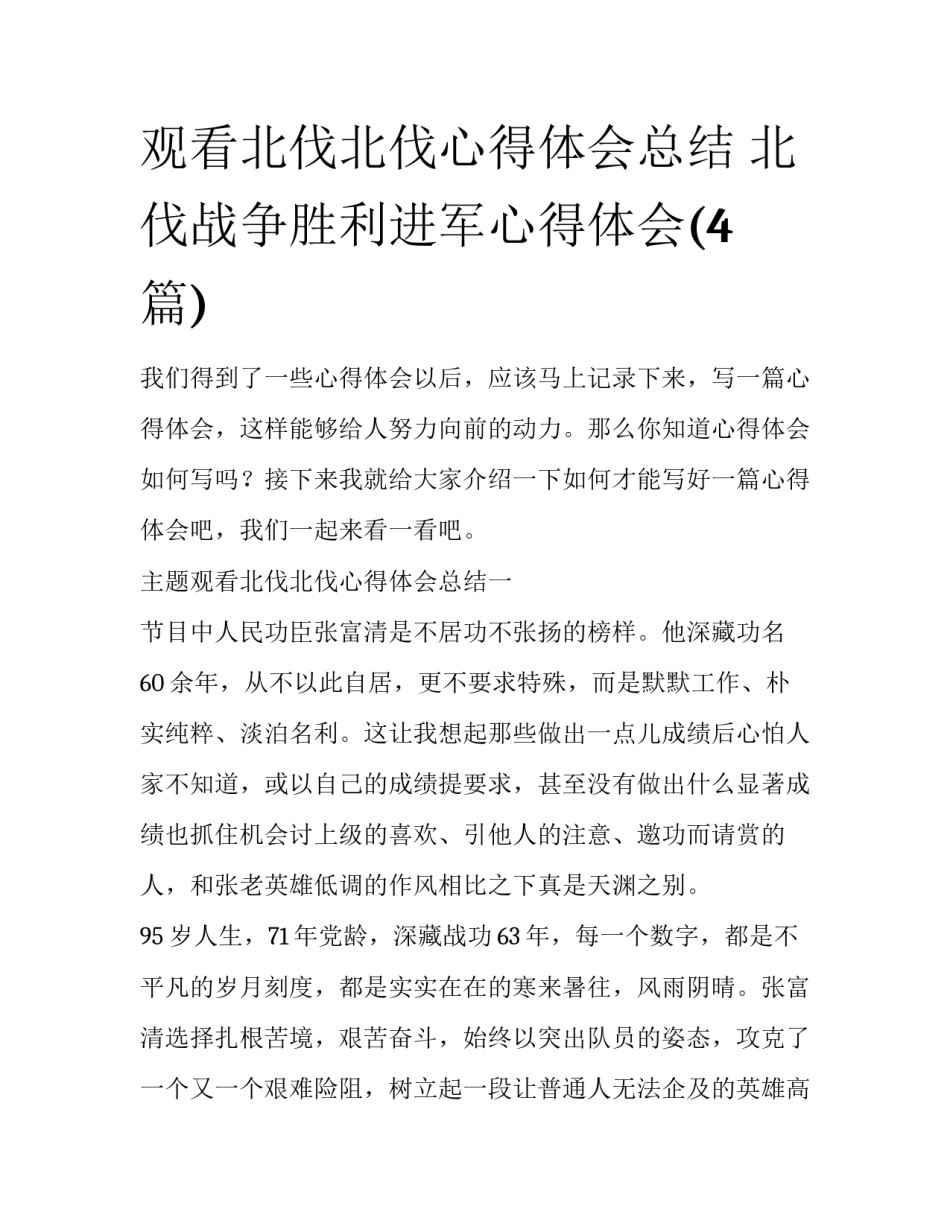 观看北伐北伐心得体会总结 北伐战争胜利进军心得体会(4篇)

我们得到了一些心得体会以后，应该马上记录下来，写一篇心得体会，这样能够给人努力向前的动力。那么你知道心得体会如何写吗？接下来我就给大家介绍一下如何才能写好一篇心得体会吧，我们一起来看一看吧。

主题观看北伐北伐心得体会总结一

节目中人民功臣张富清是不居功不张扬的榜样。他深藏功名60余年，从不以此自居，更不要求特殊，而是默默工作、朴实纯粹、淡泊名利。这让我想起那些做出一点儿成绩后心怕人家不知道，或以自己的成绩提要求，甚至没有做出什么显著成绩也抓住机会讨上级的喜欢、引他人的注意、邀功而请赏的人，和张老英雄低调的作风相比之下真是天渊之别。

95岁人生，71年党龄，深藏战功63年，每一个数字，都是不平凡的岁月刻度，都是实实在在的寒来暑往，风雨阴晴。张富清选择扎根苦境，艰苦奋斗，始终以突出队员的姿态，攻克了一个又一个艰难险阻，树立起一段让普通人无法企及的英雄高